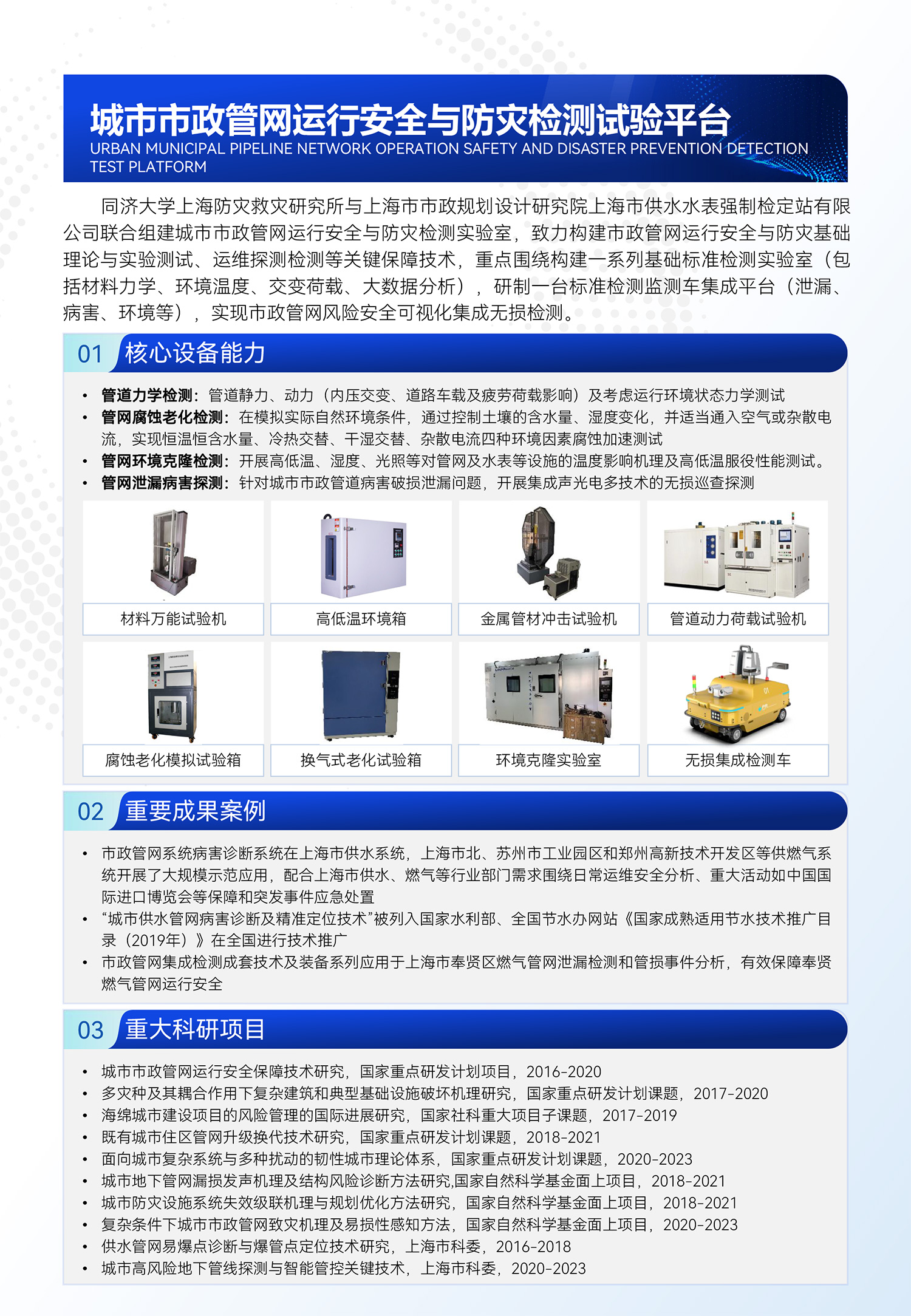 城市市政管网运行安全与防灾检测试验平台
URBAN MUNICIPAL PIPELINE NETWORK OPERATION SAFETY AND DISASTER PREVENTION DETECTION TEST PLATFORM

同济大学上海防灾救灾研究所与上海市市政规划设计研究院上海市供水水表强制检定站有限公司联合组建城市市政管网运行安全与防灾检测实验室，致力构建市政管网运行安全与防灾基础理论与实验测试、运维探测检测等关键保障技术，重点围绕构建一系列基础标准检测实验室（包括材料力学、环境温度、交变荷载、大数据分析），研制一台标准检测监测车集成平台（泄漏、病害、环境等），实现市政管网风险安全可视化集成无损检测。

01 核心设备能力

• 管道力学检测：管道静力、动力（内压交变、道路车载及疲劳荷载影响）及考虑运行环境状态力学测试
• 管网腐蚀老化检测：在模拟实际自然环境条件，通过控制土壤的含水量、湿度变化，并适当通入空气或杂散电流，实现恒温恒含水量、冷热交替、干湿交替、杂散电流四种环境因素腐蚀加速测试
• 管网环境克隆检测：开展高低温、湿度、光照等对管网及水表等设施的温度影响机理及高低温服役性能测试。
• 管网泄漏病害探测：针对城市市政管道病害破损泄漏问题，开展集成声光电多技术的无损巡查探测

材料万能试验机
高低温环境箱
金属管材冲击试验机
管道动力荷载试验机
腐蚀老化模拟试验箱
换气式老化试验箱
环境克隆实验室
无损集成检测车

02 重要成果案例

• 市政管网系统病害诊断系统在上海市供水系统，上海市北、苏州市工业园区和郑州高新技术开发区等供燃气系统开展了大规模示范应用，配合上海市供水、燃气等行业部门需求围绕日常运维安全分析、重大活动如中国国际进口博览会等保障和突发事件应急处置
• “城市供水管网病害诊断及精准定位技术”被列入国家水利部、全国节水办网站《国家成熟适用节水技术推广目录（2019年）》在全国进行技术推广
• 市政管网集成检测成套技术及装备系列应用于上海市奉贤区燃气管网泄漏检测和管损事件分析，有效保障奉贤燃气管网运行安全

03 重大科研项目

• 城市市政管网运行安全保障技术研究，国家重点研发计划项目，2016-2020
• 多灾种及其耦合作用下复杂建筑和典型基础设施破坏机理研究，国家重点研发计划课题，2017-2020
• 海绵城市建设项目的风险管理的国际进展研究，国家社科重大项目子课题，2017-2019
• 既有城市住区管网升级换代技术研究，国家重点研发计划课题，2018-2021
• 面向城市复杂系统与多种扰动的韧性城市理论体系，国家重点研发计划课题，2020-2023
• 城市地下管网漏损发声机理及结构风险诊断方法研究,国家自然科学基金面上项目，2018-2021
• 城市防灾设施系统失效级联机理与规划优化方法研究，国家自然科学基金面上项目，2018-2021
• 复杂条件下城市市政管网致灾机理及易损性感知方法，国家自然科学基金面上项目，2020-2023
• 供水管网易爆点诊断与爆管点定位技术研究，上海市科委，2016-2018
• 城市高风险地下管线探测与智能管控关键技术，上海市科委，2020-2023